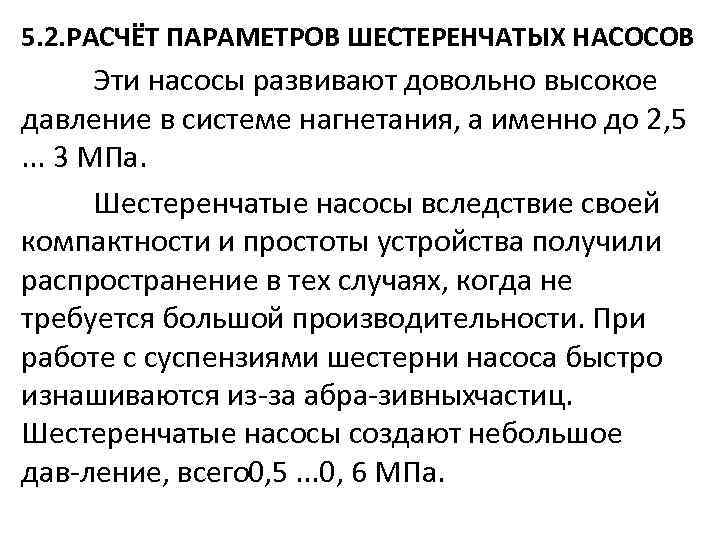 5.2.РАСЧЁТ ПАРАМЕТРОВ ШЕСТЕРЕНЧАТЫХ НАСОСОВ

Эти насосы развивают довольно высокое давление в системе нагнетания, а именно до 2,5 ... 3 МПа.

Шестеренчатые насосы вследствие своей компактности и простоты устройства получили распространение в тех случаях, когда не требуется большой производительности. При работе с суспензиями шестерни насоса быстро изнашиваются из-за абра-зивныхчастиц. Шестеренчатые насосы создают небольшое дав-ление, всего0,5 ...0, 6 МПа.